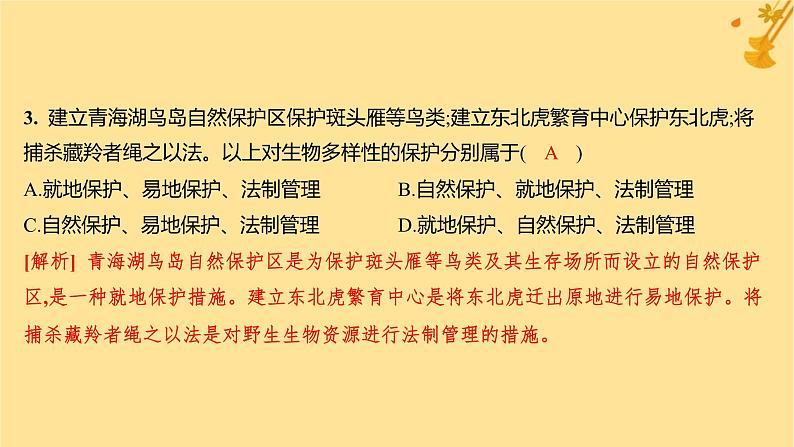 3. 建立青海湖鸟岛自然保护区保护斑头雁等鸟类;建立东北虎繁育中心保护东北虎;将捕杀藏羚者绳之以法。以上对生物多样性的保护分别属于( A )

A.就地保护、易地保护、法制管理

B.自然保护、就地保护、法制管理

C.自然保护、易地保护、法制管理

D.就地保护、自然保护、法制管理

[解析] 青海湖鸟岛自然保护区是为保护斑头雁等鸟类及其生存场所而设立的自然保护区,是一种就地保护措施。建立东北虎繁育中心是将东北虎迁出原地进行易地保护。将捕杀藏羚者绳之以法是对野生生物资源进行法制管理的措施。